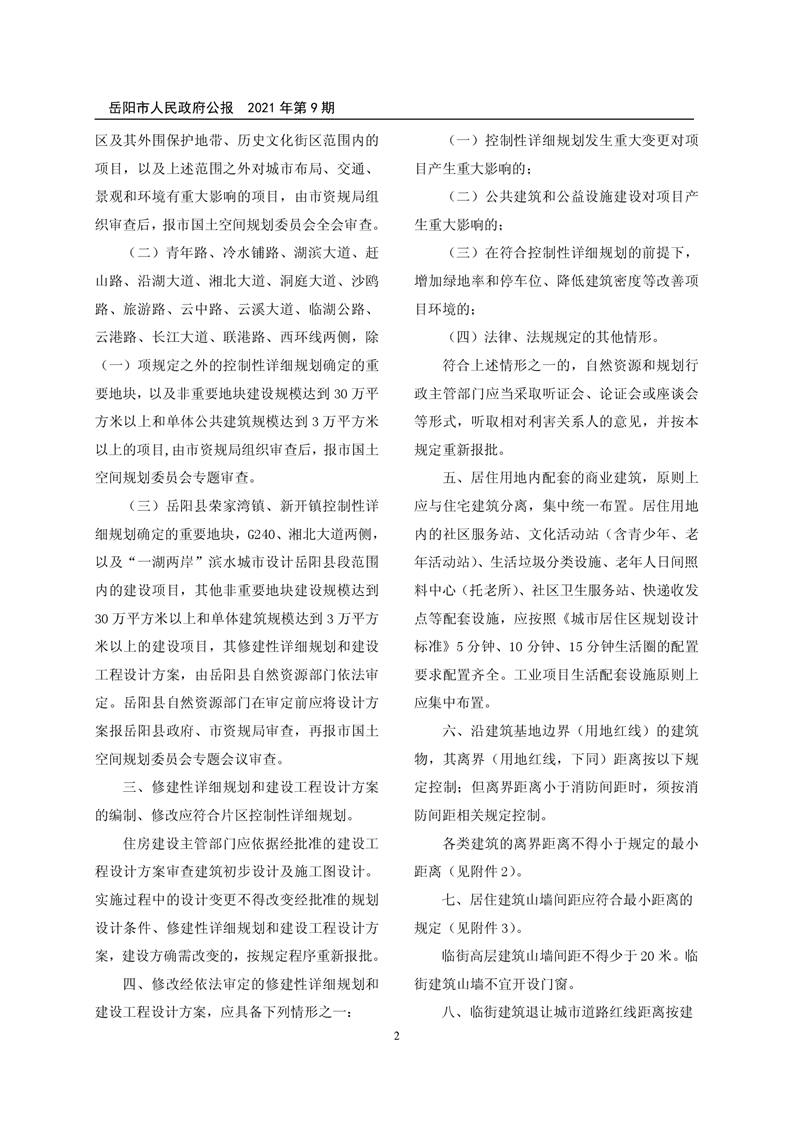 岳阳市人民政府公报　2021 年第 9 期

区及其外围保护地带、历史文化街区范围内的项目，以及上述范围之外对城市布局、交通、景观和环境有重大影响的项目，由市资规局组织审查后，报市国土空间规划委员会全会审查。

（二）青年路、冷水铺路、湖滨大道、赶山路、沿湖大道、湘北大道、洞庭大道、沙鸥路、旅游路、云中路、云溪大道、临湖公路、云港路、长江大道、联港路、西环线两侧，除（一）项规定之外的控制性详细规划确定的重要地块，以及非重要地块建设规模达到 30 万平方米以上和单体公共建筑规模达到 3 万平方米以上的项目，由市资规局组织审查后，报市国土空间规划委员会专题审查。

（三）岳阳县荣家湾镇、新开镇控制性详细规划确定的重要地块，G240、湘北大道两侧，以及“一湖两岸”滨水城市设计岳阳县段范围内的建设项目，其他非重要地块建设规模达到 30 万平方米以上和单体建筑规模达到 3 万平方米以上的建设项目，其修建性详细规划和建设工程设计方案，由岳阳县自然资源部门依法审定。岳阳县自然资源部门在审定前应将设计方案报岳阳县政府、市资规局审查，再报市国土空间规划委员会专题会议审查。

三、修建性详细规划和建设工程设计方案的编制、修改应符合片区控制性详细规划。

住房建设主管部门应依据经批准的建设工程设计方案审查建筑初步设计及施工图设计。实施过程中的设计变更不得改变经批准的规划设计条件、修建性详细规划和建设工程设计方案，建设方确需改变的，按规定程序重新报批。

四、修改经依法审定的修建性详细规划和建设工程设计方案，应具备下列情形之一：

（一）控制性详细规划发生重大变更对项目产生重大影响的；

（二）公共建筑和公益设施建设对项目产生重大影响的；

（三）在符合控制性详细规划的前提下，增加绿地率和停车位、降低建筑密度等改善项目环境的；

（四）法律、法规规定的其他情形。

符合上述情形之一的，自然资源和规划行政主管部门应当采取听证会、论证会或座谈会等形式，听取相对利害关系人的意见，并按本规定重新报批。

五、居住用地内配套的商业建筑，原则上应与住宅建筑分离，集中统一布置。居住用地内的社区服务站、文化活动站（含青少年、老年活动站）、生活垃圾分类设施、老年人日间照料中心（托老所）、社区卫生服务站、快递收发点等配套设施，应按照《城市居住区规划设计标准》5 分钟、10 分钟、15 分钟生活圈的配置要求配置齐全。工业项目生活配套设施原则上应集中布置。

六、沿建筑基地边界（用地红线）的建筑物，其离界（用地红线，下同）距离按以下规定控制；但离界距离小于消防间距时，须按消防间距相关规定控制。

各类建筑的离界距离不得小于规定的最小距离（见附件 2）。

七、居住建筑山墙间距应符合最小距离的规定（见附件 3）。

临街高层建筑山墙间距不得少于 20 米。临街建筑山墙不宜开设门窗。

八、临街建筑退让城市道路红线距离按建

2